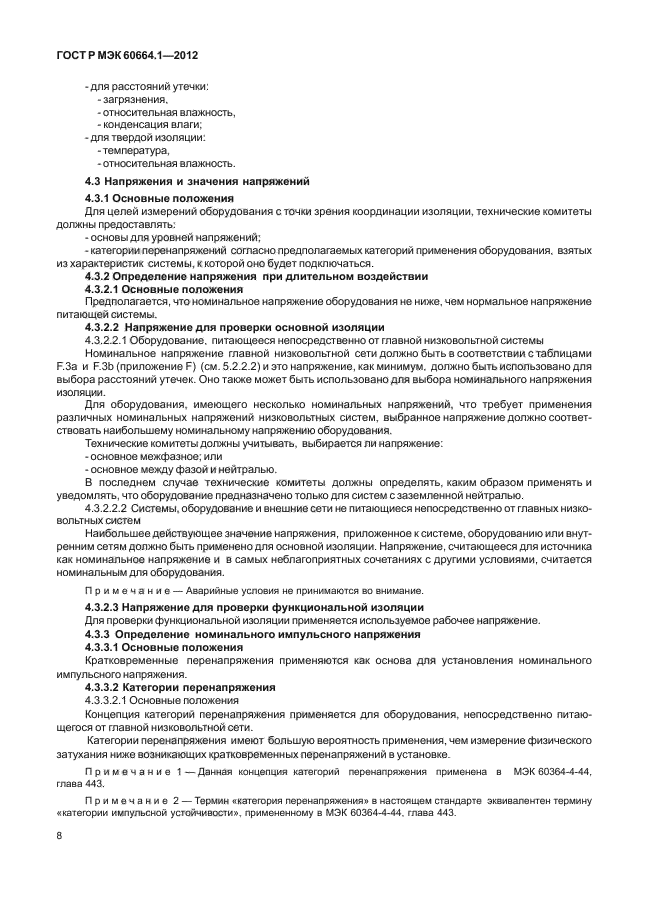 ГОСТ Р МЭК 60664.1—2012

- для расстояний утечки:
- загрязнения,
- относительная влажность,
- конденсация влаги;
- для твердой изоляции:
- температура,
- относительная влажность.

4.3 Напряжения и значения напряжений

4.3.1 Основные положения

Для целей измерений оборудования с точки зрения координации изоляции, технические комитеты должны предоставлять:

- основы для уровней напряжений;

- категории перенапряжений согласно предполагаемых категорий применения оборудования, взятых из характеристик системы, к которой оно будет подключаться.

4.3.2 Определение напряжения при длительном воздействии

4.3.2.1 Основные положения

Предполагается, что номинальное напряжение оборудования не ниже, чем нормальное напряжение питающей системы.

4.3.2.2 Напряжение для проверки основной изоляции

4.3.2.2.1 Оборудование, питающееся непосредственно от главной низковольтной системы

Номинальное напряжение главной низковольтной сети должно быть в соответствии с таблицами F.3a и F.3b (приложение F) (см. 5.2.2.2) и это напряжение, как минимум, должно быть использовано для выбора расстояний утечек. Оно также может быть использовано для выбора номинального напряжения изоляции.

Для оборудования, имеющего несколько номинальных напряжений, что требует применения различных номинальных напряжений низковольтных систем, выбранное напряжение должно соответствовать наибольшему номинальному напряжению оборудования.

Технические комитеты должны учитывать, выбирается ли напряжение:

- основное межфазное; или

- основное между фазой и нейтралью.

В последнем случае технические комитеты должны определять, каким образом применять и уведомлять, что оборудование предназначено только для систем с заземленной нейтралью.

4.3.2.2.2 Системы, оборудование и внешние сети не питающиеся непосредственно от главных низковольтных систем

Наибольшее действующее значение напряжения, приложенное к системе, оборудованию или внутренним сетям должно быть применено для основной изоляции. Напряжение, считающееся для источника как номинальное напряжение и в самых неблагоприятных сочетаниях с другими условиями, считается номинальным для оборудования.

Примечание — Аварийные условия не принимаются во внимание.

4.3.2.3 Напряжение для проверки функциональной изоляции

Для проверки функциональной изоляции применяется используемое рабочее напряжение.

4.3.3 Определение номинального импульсного напряжения

4.3.3.1 Основные положения

Кратковременные перенапряжения применяются как основа для установления номинального импульсного напряжения.

4.3.3.2 Категории перенапряжения

4.3.3.2.1 Основные положения

Концепция категорий перенапряжения применяется для оборудования, непосредственно питающегося от главной низковольтной сети.

Категории перенапряжения имеют большую вероятность применения, чем измерение физического затухания ниже возникающих кратковременных перенапряжений в установке.

Примечание 1 — Данная концепция категорий перенапряжения применена в МЭК 60364-4-44, глава 443.

Примечание 2 — Термин «категория перенапряжения» в настоящем стандарте эквивалентен термину «категории импульсной устойчивости», примененному в МЭК 60364-4-44, глава 443.

8